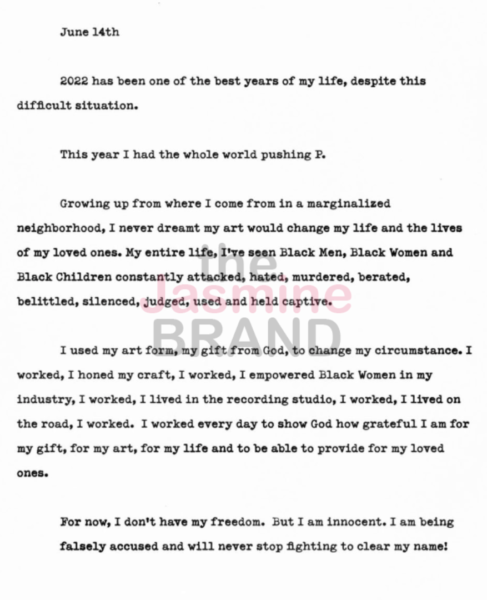 June 14th

2022 has been one of the best years of my life, despite this difficult situation.

This year I had the whole world pushing P.

Growing up from where I come from in a marginalized neighborhood, I never dreamt my art would change my life and the lives of my loved ones. My entire life, I've seen Black Men, Black Women and Black Children constantly attacked, hated, murdered, berated, belittled, silenced, judged, used and held captive.

the Jasmine BRAND

I used my art form, my gift from God, to change my circumstance. I worked, I honed my craft, I worked, I empowered Black Women in my industry, I worked, I lived in the recording studio, I worked, I lived on the road, I worked. I worked every day to show God how grateful I am for my gift, for my art, for my life and to be able to provide for my loved ones.

For now, I don't have my freedom. But I am innocent. I am being falsely accused and will never stop fighting to clear my name!